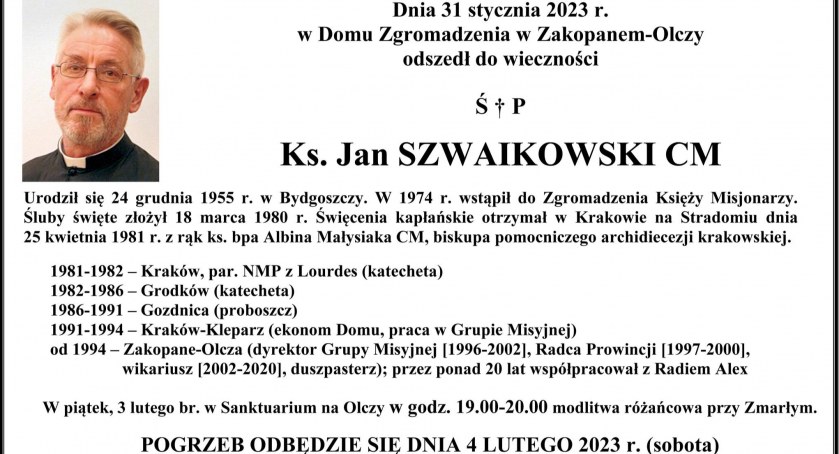 Dnia 31 stycznia 2023 r.
w Domu Zgromadzenia w Zakopanem-Olczy
odszedł do wieczności

Ś † P

Ks. Jan SZWAIKOWSKI CM

Urodził się 24 grudnia 1955 r. w Bydgoszczy. W 1974 r. wstąpił do Zgromadzenia Księży Misjonarzy. Śluby święte złożył 18 marca 1980 r. Święcenia kapłańskie otrzymał w Krakowie na Stradomiu dnia 25 kwietnia 1981 r. z rąk ks. bpa Albina Małysiaka CM, biskupa pomocniczego archidiecezji krakowskiej.

1981-1982 – Kraków, par. NMP z Lourdes (katecheta)
1982-1986 – Grodków (katecheta)
1986-1991 – Gozdnica (proboszcz)
1991-1994 – Kraków-Kleparz (ekonom Domu, praca w Grupie Misyjnej)
od 1994 – Zakopane-Olcza (dyrektor Grupy Misyjnej [1996-2002], Radca Prowincji [1997-2000], wikariusz [2002-2020], duszpasterz); przez ponad 20 lat współpracował z Radiem Alex

W piątek, 3 lutego br. w Sanktuarium na Olczy w godz. 19.00-20.00 modlitwa różańcowa przy Zmarłym.

POGRZEB ODBĘDZIE SIĘ DNIA 4 LUTEGO 2023 r. (sobota)